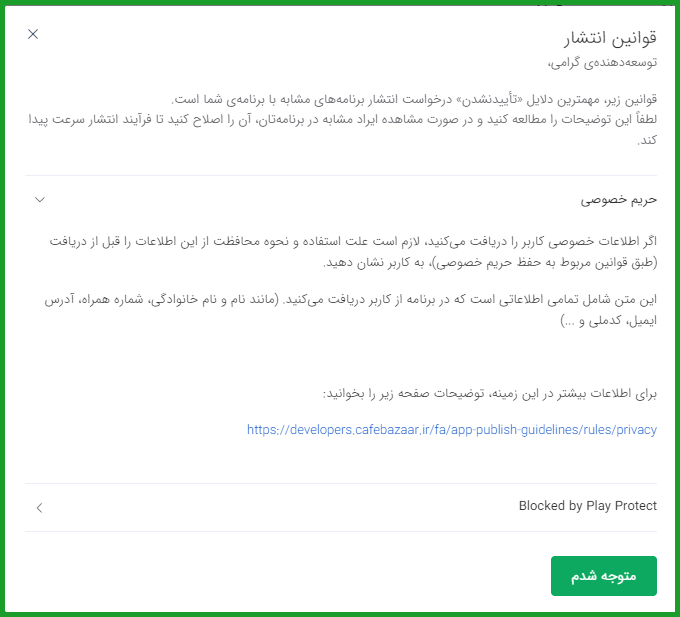 قوانین انتشار
توسعه‌دهنده‌ی گرامی،

قوانین زیر، مهمترین دلایل «تأییدنشدن» درخواست انتشار برنامه‌های مشابه با برنامه‌ی شما است.
لطفاً این توضیحات را مطالعه کنید و در صورت مشاهده ایراد مشابه در برنامه‌تان، آن را اصلاح کنید تا فرآیند انتشار سرعت پیدا کند.

حریم خصوصی

اگر اطلاعات خصوصی کاربر را دریافت می‌کنید، لازم است علت استفاده و نحوه محافظت از این اطلاعات را قبل از دریافت (طبق قوانین مربوط به حفظ حریم خصوصی)، به کاربر نشان دهید.

این متن شامل تمامی اطلاعاتی است که در برنامه از کاربر دریافت می‌کنید. (مانند نام و نام خانوادگی، شماره همراه، آدرس ایمیل، کدملی و ...)

برای اطلاعات بیشتر در این زمینه، توضیحات صفحه زیر را بخوانید:

https://developers.cafebazaar.ir/fa/app-publish-guidelines/rules/privacy

Blocked by Play Protect

متوجه شدم